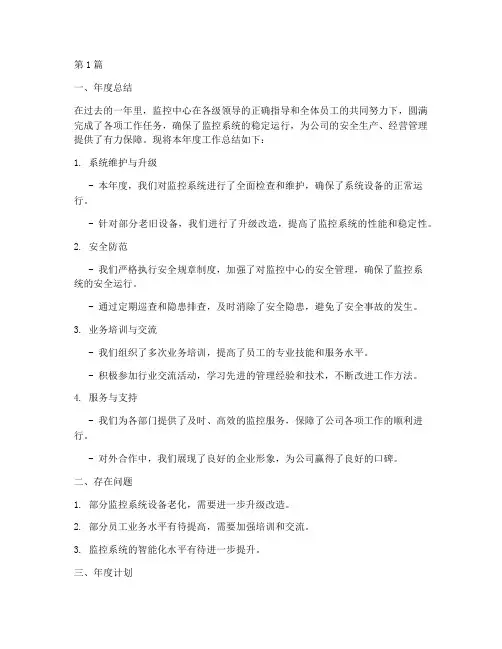 第1篇

一、年度总结

在过去的一年里，监控中心在各级领导的正确指导和全体员工的共同努力下，圆满完成了各项工作任务，确保了监控系统的稳定运行，为公司的安全生产、经营管理提供了有力保障。现将本年度工作总结如下：

1. 系统维护与升级

- 本年度，我们对监控系统进行了全面检查和维护，确保了系统设备的正常运行。

- 针对部分老旧设备，我们进行了升级改造，提高了监控系统的性能和稳定性。

2. 安全防范

- 我们严格执行安全规章制度，加强了对监控中心的安全管理，确保了监控系统的安全运行。

- 通过定期巡查和隐患排查，及时消除了安全隐患，避免了安全事故的发生。

3. 业务培训与交流

- 我们组织了多次业务培训，提高了员工的专业技能和服务水平。

- 积极参加行业交流活动，学习先进的管理经验和技术，不断改进工作方法。

4. 服务与支持

- 我们为各部门提供了及时、高效的监控服务，保障了公司各项工作的顺利进行。

- 对外合作中，我们展现了良好的企业形象，为公司赢得了良好的口碑。

二、存在问题

1. 部分监控系统设备老化，需要进一步升级改造。

2. 部分员工业务水平有待提高，需要加强培训和交流。

3. 监控系统的智能化水平有待进一步提升。

三、年度计划